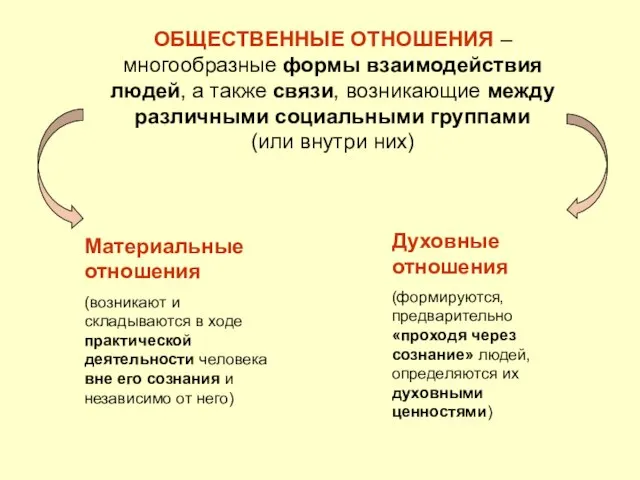 ОБЩЕСТВЕННЫЕ ОТНОШЕНИЯ – многообразные формы взаимодействия людей, а также связи, возникающие между различными социальными группами (или внутри них)

Материальные отношения

(возникают и складываются в ходе практической деятельности человека вне его сознания и независимо от него)

Духовные отношения

(формируются, предварительно «проходя через сознание» людей, определяются их духовными ценностями)